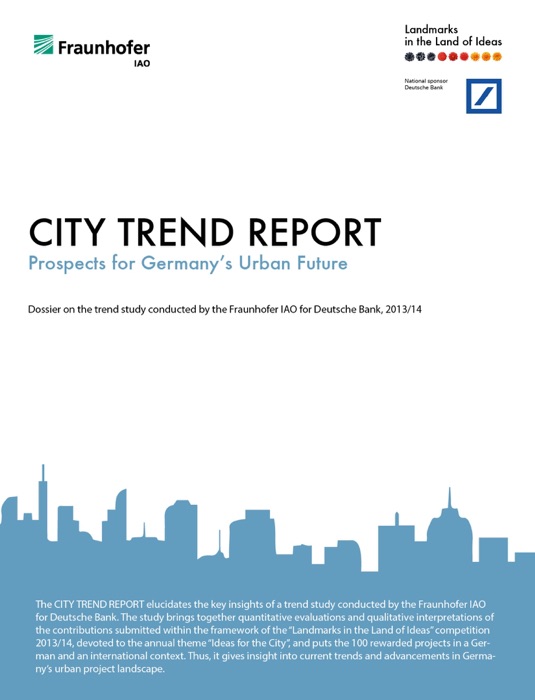 Fraunhofer
IAO

Landmarks
in the Land of Ideas

National sponsor
Deutsche Bank

CITY TREND REPORT
Prospects for Germany's Urban Future

Dossier on the trend study conducted by the Fraunhofer IAO for Deutsche Bank, 2013/14

The CITY TREND REPORT elucidates the key insights of a trend study conducted by the Fraunhofer IAO for Deutsche Bank. The study brings together quantitative evaluations and qualitative interpretations of the contributions submitted within the framework of the "Landmarks in the Land of Ideas" competition 2013/14, devoted to the annual theme "Ideas for the City", and puts the 100 rewarded projects in a German and an international context. Thus, it gives insight into current trends and advancements in Germany's urban project landscape.